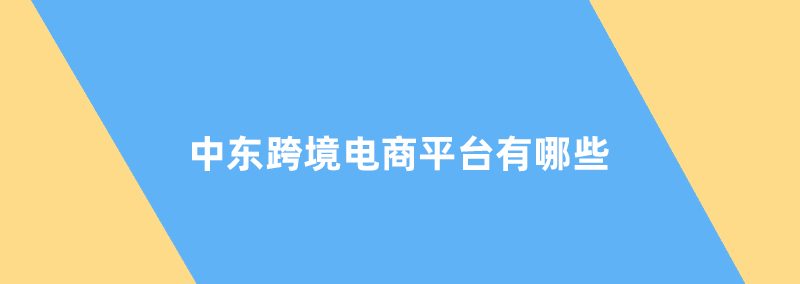 中东跨境电商平台有哪些